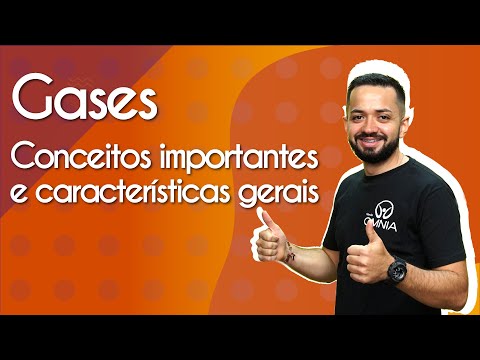 Gases

Conceitos importantes e características gerais

OMNIA